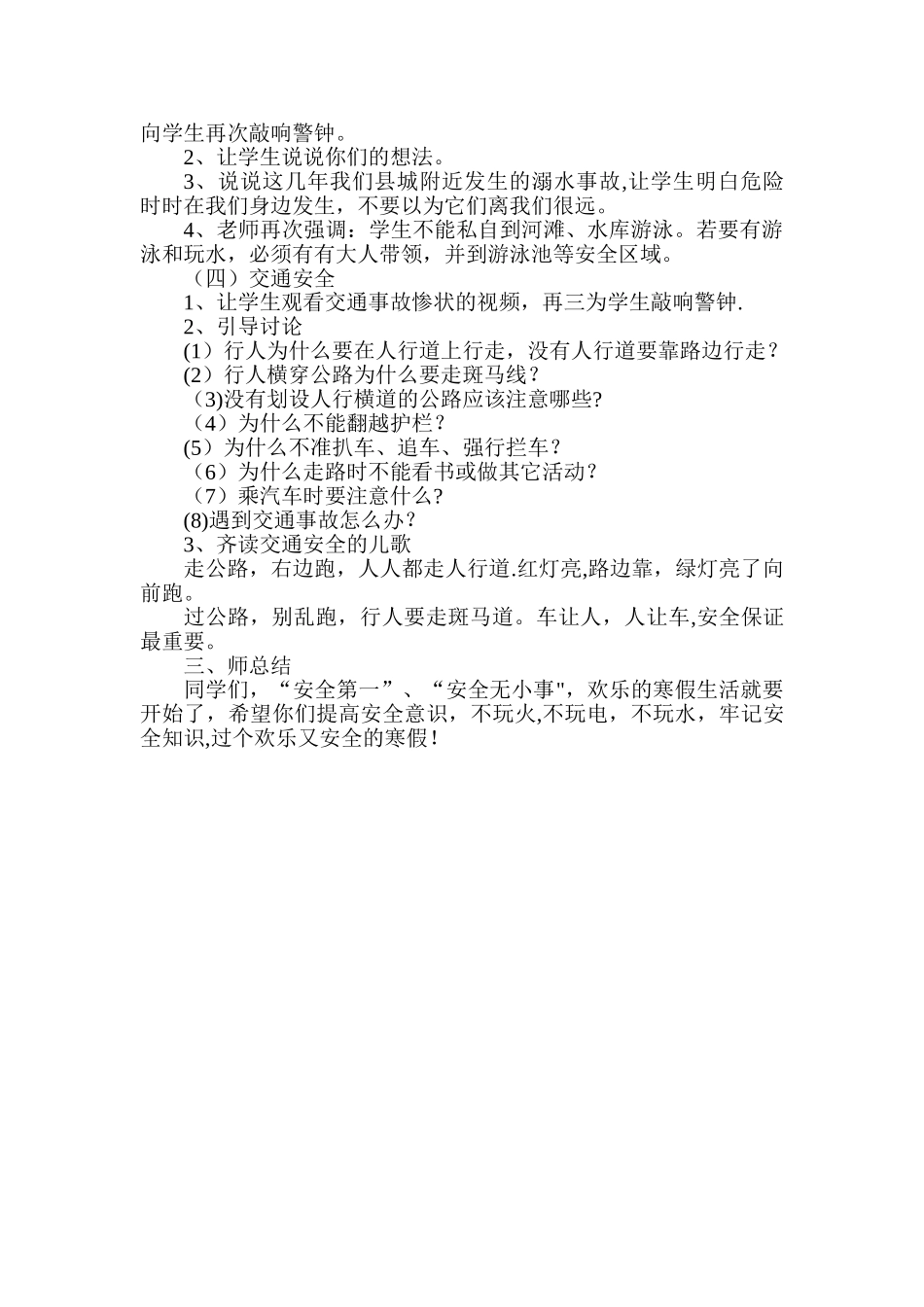 向学生再次敲响警钟。

2、让学生说说你们的想法。

3、说说这几年我们县城附近发生的溺水事故,让学生明白危险时时在我们身边发生，不要以为它们离我们很远。

4、老师再次强调：学生不能私自到河滩、水库游泳。若要有游泳和玩水，必须有有大人带领，并到游泳池等安全区域。

（四）交通安全

1、让学生观看交通事故惨状的视频，再三为学生敲响警钟.

2、引导讨论

(1）行人为什么要在人行道上行走，没有人行道要靠路边行走？

(2）行人横穿公路为什么要走斑马线？

（3)没有划设人行横道的公路应该注意哪些?

（4）为什么不能翻越护栏？

(5）为什么不准扒车、追车、强行拦车？

（6）为什么走路时不能看书或做其它活动？

（7）乘汽车时要注意什么?

(8)遇到交通事故怎么办?

3、齐读交通安全的儿歌

走公路，右边跑，人人都走人行道.红灯亮,路边靠，绿灯亮了向前跑。

过公路，别乱跑，行人要走斑马道。车让人，人让车,安全保证最重要。

三、师总结

同学们，“安全第一”、“安全无小事"，欢乐的寒假生活就要开始了，希望你们提高安全意识，不玩火,不玩电，不玩水，牢记安全知识,过个欢乐又安全的寒假！